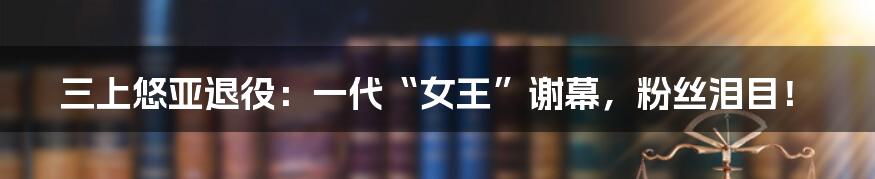 三上悠亚退役：一代“女王”谢幕，粉丝泪目！